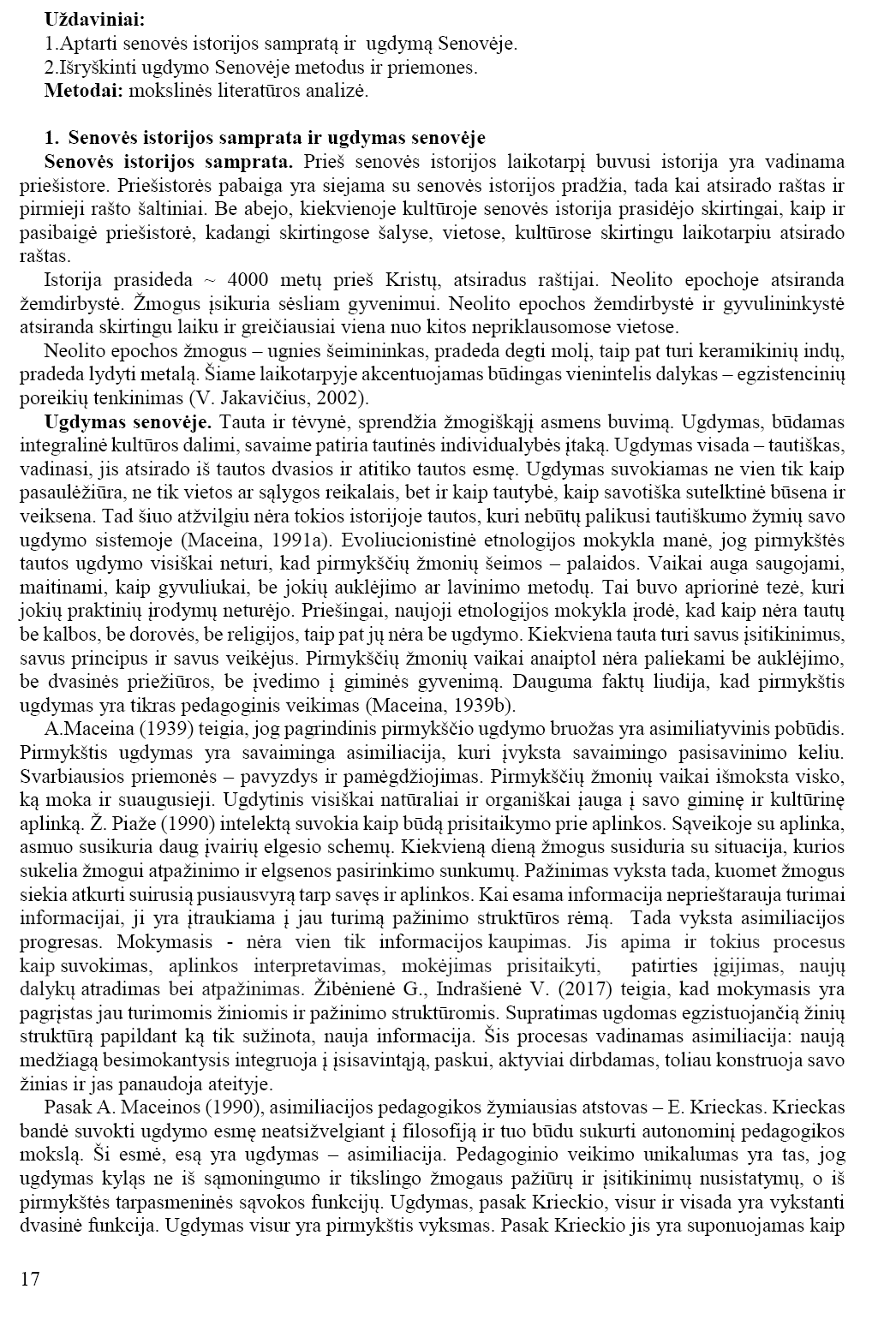 **Uždaviniai:**
1.Aptarti senovės istorijos sampratą ir ugdymą Senovėje.
2.Išryškinti ugdymo Senovėje metodus ir priemones.
**Metodai:** mokslinės literatūros analizė.

**1. Senovės istorijos samprata ir ugdymas senovėje**

**Senovės istorijos samprata.** Prieš senovės istorijos laikotarpį buvusi istorija yra vadinama priešistore. Priešistorės pabaiga yra siejama su senovės istorijos pradžia, tada kai atsirado raštas ir pirmieji rašto šaltiniai. Be abejo, kiekvienoje kultūroje senovės istorija prasidėjo skirtingai, kaip ir pasibaigė priešistorė, kadangi skirtingose šalyse, vietose, kultūrose skirtingu laikotarpiu atsirado raštas.

Istorija prasideda ~ 4000 metų prieš Kristų, atsiradus raštijai. Neolito epochoje atsiranda žemdirbystė. Žmogus įsikuria sėsliam gyvenimui. Neolito epochos žemdirbystė ir gyvulininkystė atsiranda skirtingu laiku ir greičiausiai viena nuo kitos nepriklausomose vietose.

Neolito epochos žmogus – ugnies šeimininkas, pradeda degti molį, taip pat turi keramikinių indų, pradeda lydyti metalą. Šiame laikotarpyje akcentuojamas būdingas vienintelis dalykas – egzistencinių poreikių tenkinimas (V. Jakavičius, 2002).

**Ugdymas senovėje.** Tauta ir tėvynė, sprendžia žmogiškąjį asmens buvimą. Ugdymas, būdamas integralinė kultūros dalimi, savaime patiria tautinės individualybės įtaką. Ugdymas visada – tautiškas, vadinasi, jis atsirado iš tautos dvasios ir atitiko tautos esmę. Ugdymas suvokiamas ne vien tik kaip pasaulėžiūra, ne tik vietos ar sąlygos reikalais, bet ir kaip tautybė, kaip savotiška sutelktinė būsena ir veiksena. Tad šiuo atžvilgiu nėra tokios istorijoje tautos, kuri nebūtų palikusi tautiškumo žymių savo ugdymo sistemoje (Maceina, 1991a). Evoliucionistinė etnologijos mokykla manė, jog pirmykštės tautos ugdymo visiškai neturi, kad pirmykščių žmonių šeimos – palaidos. Vaikai auga saugojami, maitinami, kaip gyvuliukai, be jokių auklėjimo ar lavinimo metodų. Tai buvo apriorinė tezė, kuri jokių praktinių įrodymų neturėjo. Priešingai, naujoji etnologijos mokykla įrodė, kad kaip nėra tautų be kalbos, be dorovės, be religijos, taip pat jų nėra be ugdymo. Kiekviena tauta turi savus įsitikinimus, savus principus ir savus veikėjus. Pirmykščių žmonių vaikai anaiptol nėra paliekami be auklėjimo, be dvasinės priežiūros, be įvedimo į giminės gyvenimą. Dauguma faktų liudija, kad pirmykštis ugdymas yra tikras pedagoginis veikimas (Maceina, 1939b).

A.Maceina (1939) teigia, jog pagrindinis pirmykščio ugdymo bruožas yra asimiliatyvinis pobūdis. Pirmykštis ugdymas yra savaiminga asimiliacija, kuri įvyksta savaimingo pasisavinimo keliu. Svarbiausios priemonės – pavyzdys ir pamėgdžiojimas. Pirmykščių žmonių vaikai išmoksta visko, ką moka ir suaugusieji. Ugdytinis visiškai natūraliai ir organiškai įauga į savo giminę ir kultūrinę aplinką. Ž. Piaže (1990) intelektą suvokia kaip būdą prisitaikymo prie aplinkos. Sąveikoje su aplinka, asmuo susikuria daug įvairių elgesio schemų. Kiekvieną dieną žmogus susiduria su situacija, kurios sukelia žmogui atpažinimo ir elgsenos pasirinkimo sunkumų. Pažinimas vyksta tada, kuomet žmogus siekia atkurti suirusią pusiausvyrą tarp savęs ir aplinkos. Kai esama informacija neprieštarauja turimai informacijai, ji yra įtraukiama į jau turimą pažinimo struktūros rėmą. Tada vyksta asimiliacijos progresas. Mokymasis - nėra vien tik informacijos kaupimas. Jis apima ir tokius procesus kaip suvokimas, aplinkos interpretavimas, mokėjimas prisitaikyti, patirties įgijimas, naujų dalykų atradimas bei atpažinimas. Žibėnienė G., Indrašienė V. (2017) teigia, kad mokymasis yra pagrįstas jau turimomis žiniomis ir pažinimo struktūromis. Supratimas ugdomas egzistuojančią žinių struktūrą papildant ką tik sužinota, nauja informacija. Šis procesas vadinamas asimiliacija: naują medžiagą besimokantysis integruoja į įsisavintąją, paskui, aktyviai dirbdamas, toliau konstruoja savo žinias ir jas panaudoja ateityje.

Pasak A. Maceinos (1990), asimiliacijos pedagogikos žymiausias atstovas – E. Krieckas. Krieckas bandė suvokti ugdymo esmę neatsižvelgiant į filosofiją ir tuo būdu sukurti autonominį pedagogikos mokslą. Ši esmė, esą yra ugdymas – asimiliacija. Pedagoginio veikimo unikalumas yra tas, jog ugdymas kyląs ne iš sąmoningumo ir tikslingo žmogaus pažiūrų ir įsitikinimų nusistatymų, o iš pirmykštės tarpasmeninės sąvokos funkcijų. Ugdymas, pasak Krieckio, visur ir visada yra vykstanti dvasinė funkcija. Ugdymas visur yra pirmykštis vyksmas. Pasak Krieckio jis yra suponuojamas kaip

17